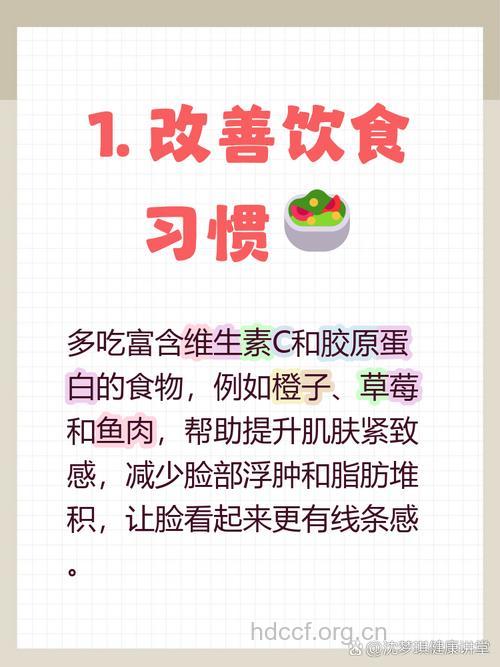 1. 改善饮食习惯

多吃富含维生素C和胶原蛋白的食物，例如橙子、草莓和鱼肉，帮助提升肌肤紧致感，减少脸部浮肿和脂肪堆积，让脸看起来更有线条感。

hdccf.org.cn

@沈梦琪健康讲堂